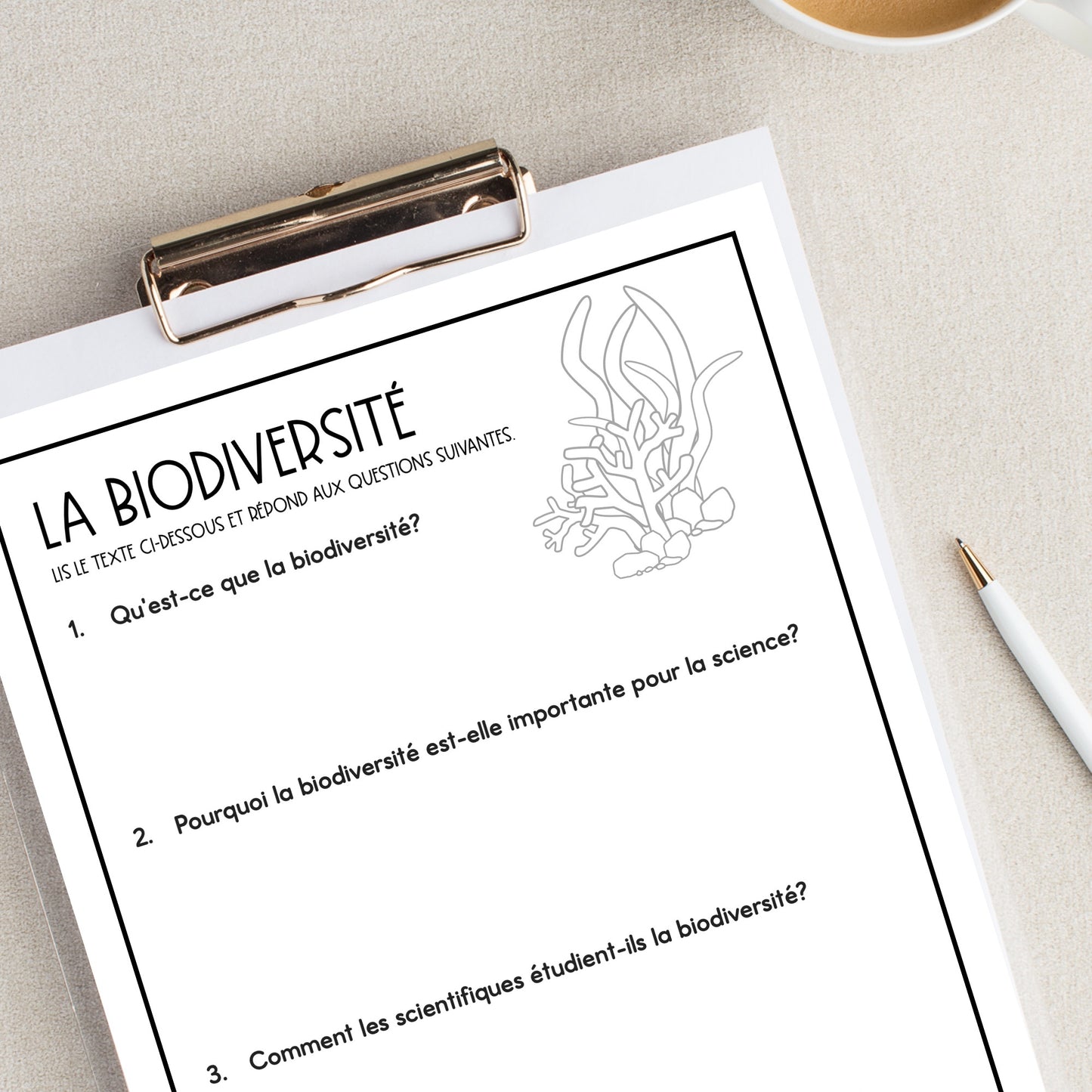 LA BIODIVERSITÉ

LIS LE TEXTE CI-DESSOUS ET RÉPOND AUX QUESTIONS SUIVANTES.

1. Qu'est-ce que la biodiversité?

2. Pourquoi la biodiversité est-elle importante pour la science?

3. Comment les scientifiques étudient-ils la biodiversité?